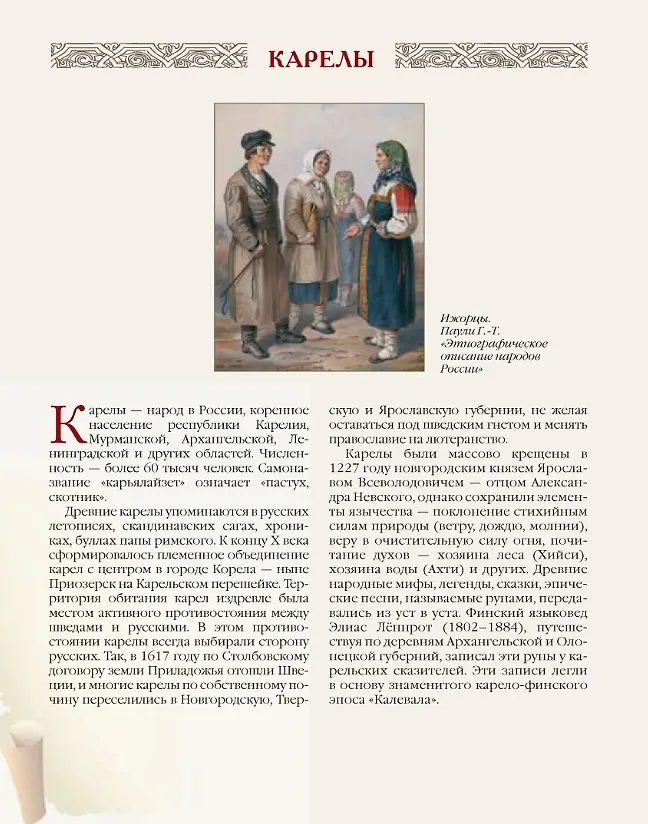 КАРЕЛЫ

Ижорцы.
Паули Г.-Т.
«Этнографическое описание народов России»

Карелы — народ в России, коренное население республики Карелия, Мурманской, Архангельской, Ленинградской и других областей. Численность — более 60 тысяч человек. Самоназвание «карьялайзет» означает «пастух, скотник».

Древние карелы упоминаются в русских летописях, скандинавских сагах, хрониках, буллах папы римского. К концу X века сформировалось племенное объединение карел с центром в городе Корела — ныне Приозерск на Карельском перешейке. Территория обитания карел издревле была местом активного противостояния между шведами и русскими. В этом противостоянии карелы всегда выбирали сторону русских. Так, в 1617 году по Столбовскому договору земли Приладожья отошли Швеции, и многие карелы по собственному почину переселились в Новгородскую, Тверскую и Ярославскую губернии, не желая оставаться под шведским гнетом и менять православие на лютеранство.

Карелы были массово крещены в 1227 году новгородским князем Ярославом Всеволодовичем — отцом Александра Невского, однако сохранили элементы язычества — поклонение стихийным силам природы (ветру, дождю, молнии), веру в очистительную силу огня, почитание духов — хозяина леса (Хийси), хозяина воды (Ахти) и других. Древние народные мифы, легенды, сказки, эпические песни, называемые рунами, передавались из уст в уста. Финский языковед Элиас Лённрот (1802–1884), путешествуя по деревням Архангельской и Олонецкой губерний, записал эти руны у карельских сказителей. Эти записи легли в основу знаменитого карело-финского эпоса «Калевала».